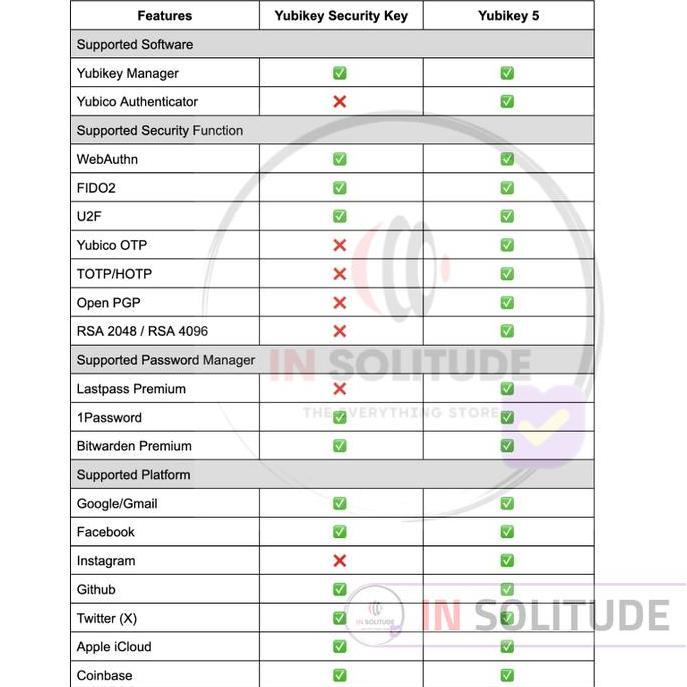 | Features | Yubikey Security Key | Yubikey 5 |
|---|---|---|
| Supported Software | | |
| Yubikey Manager | ✅ | ✅ |
| Yubico Authenticator | ❌ | ✅ |
| Supported Security Function | | |
| WebAuthn | ✅ | ✅ |
| FIDO2 | ✅ | ✅ |
| U2F | ✅ | ✅ |
| Yubico OTP | ❌ | ✅ |
| TOTP/HOTP | ❌ | ✅ |
| Open PGP | ❌ | ✅ |
| RSA 2048 / RSA 4096 | ❌ | ✅ |
| Supported Password Manager | | |
| Lastpass Premium | ❌ | ✅ |
| 1Password | ✅ | ✅ |
| Bitwarden Premium | ✅ | ✅ |
| Supported Platform | | |
| Google/Gmail | ✅ | ✅ |
| Facebook | ✅ | ✅ |
| Instagram | ❌ | ✅ |
| Github | ✅ | ✅ |
| Twitter (X) | ✅ | ✅ |
| Apple iCloud | ✅ | ✅ |
| Coinbase | ✅ | ✅ |

IN SOLITUDE
THE EVERYTHING STORE

IN SOLITUDE

IN SOLITUDE